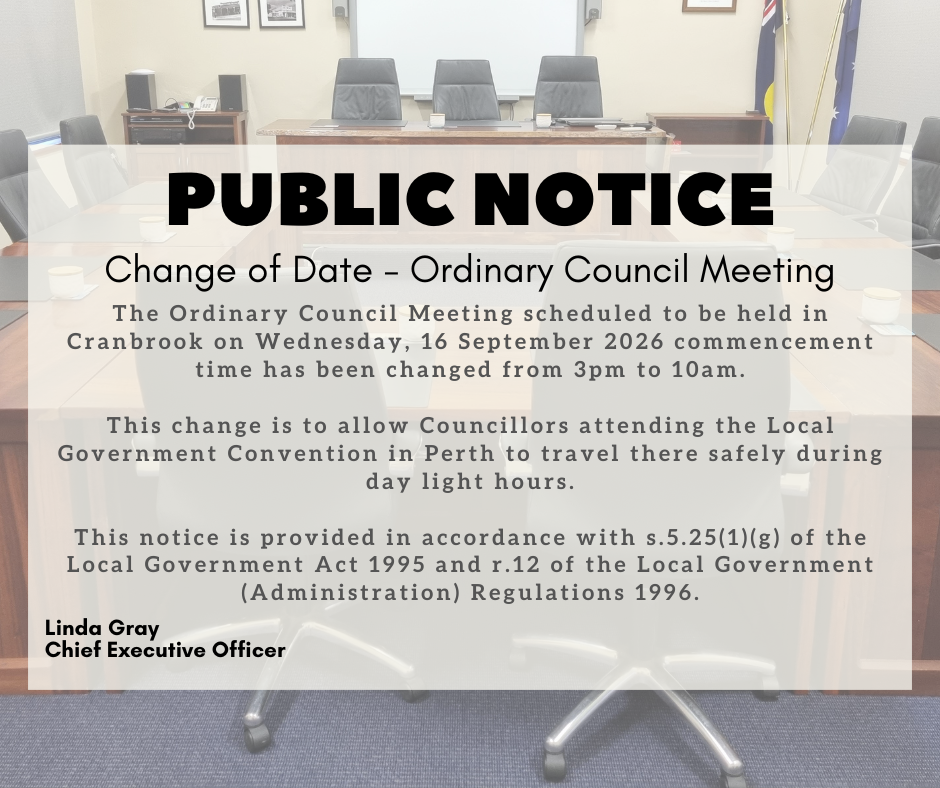 PUBLIC NOTICE

Change of Date - Ordinary Council Meeting

The Ordinary Council Meeting scheduled to be held in Cranbrook on Wednesday, 16 September 2026 commencement time has been changed from 3pm to 10am.

This change is to allow Councillors attending the Local Government Convention in Perth to travel there safely during day light hours.

This notice is provided in accordance with s.5.25(1)(g) of the Local Government Act 1995 and r.12 of the Local Government (Administration) Regulations 1996.

Linda Gray
Chief Executive Officer